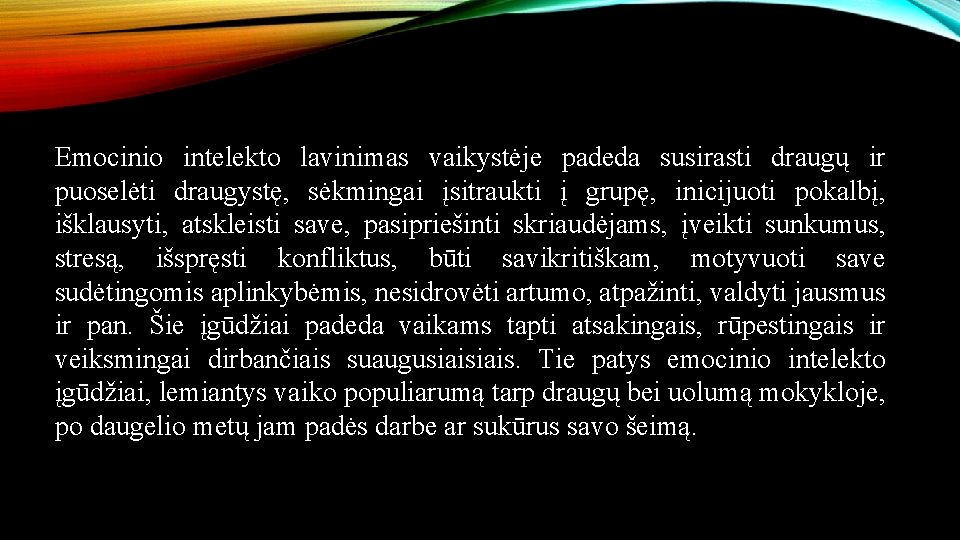 Emocinio intelekto lavinimas vaikystėje padeda susirasti draugų ir puoselėti draugystę, sėkmingai įsitraukti į grupę, inicijuoti pokalbį, išklausyti, atskleisti save, pasipriešinti skriaudėjams, įveikti sunkumus, stresą, išspręsti konfliktus, būti savikritiškam, motyvuoti save sudėtingomis aplinkybėmis, nesidrovėti artumo, atpažinti, valdyti jausmus ir pan. Šie įgūdžiai padeda vaikams tapti atsakingais, rūpestingais ir veiksmingai dirbančiais suaugusiaisiais. Tie patys emocinio intelekto įgūdžiai, lemiantys vaiko populiarumą tarp draugų bei uolumą mokykloje, po daugelio metų jam padės darbe ar sukūrus savo šeimą.